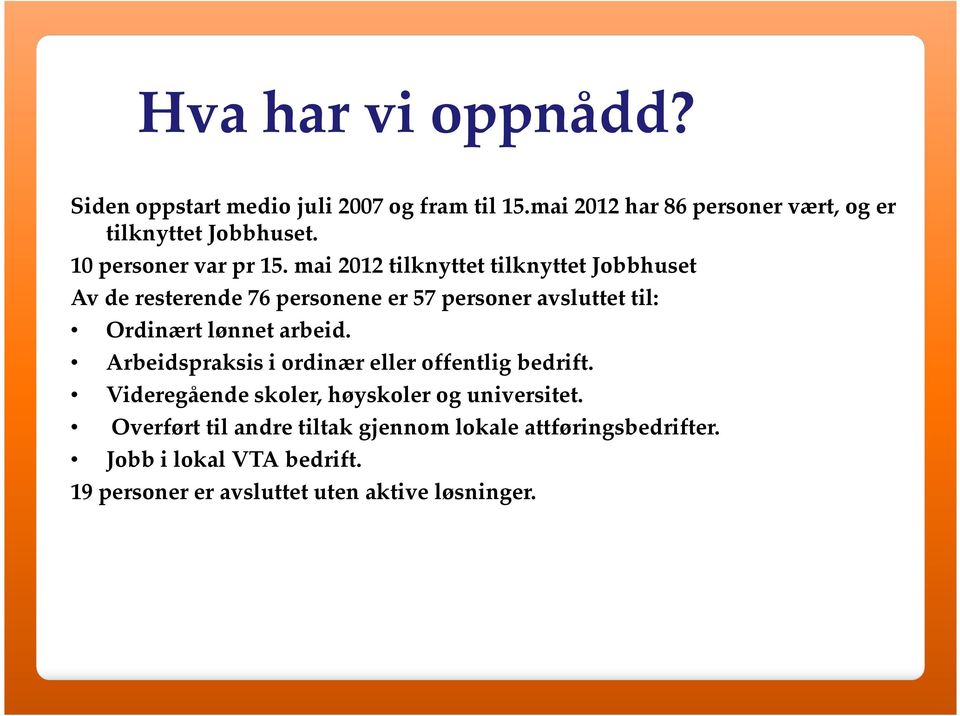 Hva har vi oppnådd?

Siden oppstart medio juli 2007 og fram til 15.mai 2012 har 86 personer vært, og er tilknyttet Jobbhuset.

10 personer var pr 15. mai 2012 tilknyttet tilknyttet Jobbhuset

Av de resterende 76 personene er 57 personer avsluttet til:

• Ordinært lønnet arbeid.
• Arbeidspraksis i ordinær eller offentlig bedrift.
• Videregående skoler, høyskoler og universitet.
• Overført til andre tiltak gjennom lokale attføringsbedrifter.
• Jobb i lokal VTA bedrift.

19 personer er avsluttet uten aktive løsninger.